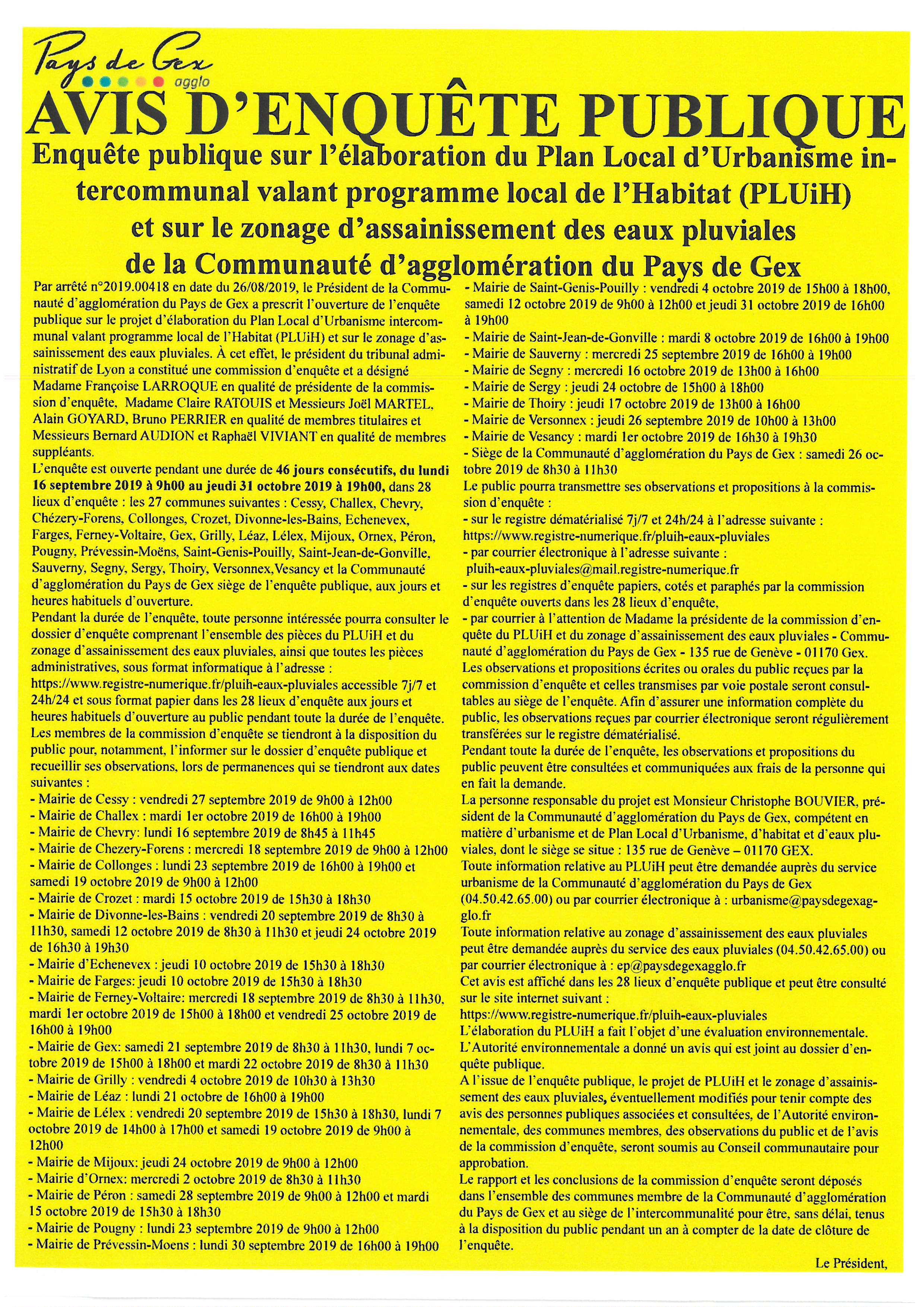 Pays de Gex agglo

AVIS D'ENQUÊTE PUBLIQUE

Enquête publique sur l'élaboration du Plan Local d'Urbanisme intercommunal valant programme local de l'Habitat (PLUiH) et sur le zonage d'assainissement des eaux pluviales de la Communauté d'agglomération du Pays de Gex

Par arrêté n°2019.00418 en date du 26/08/2019, le Président de la Communauté d'agglomération du Pays de Gex a prescrit l'ouverture de l'enquête publique sur le projet d'élaboration du Plan Local d'Urbanisme intercommunal valant programme local de l'Habitat (PLUiH) et sur le zonage d'assainissement des eaux pluviales. À cet effet, le président du tribunal administratif de Lyon a constitué une commission d'enquête et a désigné Madame Françoise LARROQUE en qualité de présidente de la commission d'enquête, Madame Claire RATOUIS et Messieurs Joël MARTEL, Alain GOYARD, Bruno PERRIER en qualité de membres titulaires et Messieurs Bernard AUDION et Raphaël VIVIANT en qualité de membres suppléants.

L'enquête est ouverte pendant une durée de 46 jours consécutifs, du lundi 16 septembre 2019 à 9h00 au jeudi 31 octobre 2019 à 19h00, dans 28 lieux d'enquête : les 27 communes suivantes : Cessy, Challex, Chevry, Chézery-Forens, Collonges, Crozet, Divonne-les-Bains, Echenevex, Farges, Ferney-Voltaire, Gex, Grilly, Léaz, Lélex, Mijoux, Ornex, Péron, Pougny, Prévessin-Moëns, Saint-Genis-Pouilly, Saint-Jean-de-Gonville, Sauverny, Segny, Sergy, Thoiry, Versonnex,Vesancy et la Communauté d'agglomération du Pays de Gex siège de l'enquête publique, aux jours et heures habituels d'ouverture.

Pendant la durée de l'enquête, toute personne intéressée pourra consulter le dossier d'enquête comprenant l'ensemble des pièces du PLUiH et du zonage d'assainissement des eaux pluviales, ainsi que toutes les pièces administratives, sous format informatique à l'adresse : https://www.registre-numerique.fr/pluih-eaux-pluviales accessible 7j/7 et 24h/24 et sous format papier dans les 28 lieux d'enquête aux jours et heures habituels d'ouverture au public pendant toute la durée de l'enquête.

Les membres de la commission d'enquête se tiendront à la disposition du public pour, notamment, l'informer sur le dossier d'enquête publique et recueillir ses observations, lors de permanences qui se tiendront aux dates suivantes :
- Mairie de Cessy : vendredi 27 septembre 2019 de 9h00 à 12h00
- Mairie de Challex : mardi 1er octobre 2019 de 16h00 à 19h00
- Mairie de Chevry: lundi 16 septembre 2019 de 8h45 à 11h45
- Mairie de Chezery-Forens : mercredi 18 septembre 2019 de 9h00 à 12h00
- Mairie de Collonges : lundi 23 septembre 2019 de 16h00 à 19h00 et samedi 19 octobre 2019 de 9h00 à 12h00
- Mairie de Crozet : mardi 15 octobre 2019 de 15h30 à 18h30
- Mairie de Divonne-les-Bains : vendredi 20 septembre 2019 de 8h30 à 11h30, samedi 12 octobre 2019 de 8h30 à 11h30 et jeudi 24 octobre 2019 de 16h30 à 19h30
- Mairie d'Echenevex : jeudi 10 octobre 2019 de 15h30 à 18h30
- Mairie de Farges: jeudi 10 octobre 2019 de 15h30 à 18h30
- Mairie de Ferney-Voltaire: mercredi 18 septembre 2019 de 8h30 à 11h30, mardi 1er octobre 2019 de 15h00 à 18h00 et vendredi 25 octobre 2019 de 16h00 à 19h00
- Mairie de Gex: samedi 21 septembre 2019 de 8h30 à 11h30, lundi 7 octobre 2019 de 15h00 à 18h00 et mardi 22 octobre 2019 de 8h30 à 11h30
- Mairie de Grilly : vendredi 4 octobre 2019 de 10h30 à 13h30
- Mairie de Léaz : lundi 21 octobre de 16h00 à 19h00
- Mairie de Lélex : vendredi 20 septembre 2019 de 15h30 à 18h30, lundi 7 octobre 2019 de 14h00 à 17h00 et samedi 19 octobre 2019 de 9h00 à 12h00
- Mairie de Mijoux: jeudi 24 octobre 2019 de 9h00 à 12h00
- Mairie d'Ornex: mercredi 2 octobre 2019 de 8h30 à 11h30
- Mairie de Péron : samedi 28 septembre 2019 de 9h00 à 12h00 et mardi 15 octobre 2019 de 15h30 à 18h30
- Mairie de Pougny : lundi 23 septembre 2019 de 9h00 à 12h00
- Mairie de Prévessin-Moens : lundi 30 septembre 2019 de 16h00 à 19h00
- Mairie de Saint-Genis-Pouilly : vendredi 4 octobre 2019 de 15h00 à 18h00, samedi 12 octobre 2019 de 9h00 à 12h00 et jeudi 31 octobre 2019 de 16h00 à 19h00
- Mairie de Saint-Jean-de-Gonville : mardi 8 octobre 2019 de 16h00 à 19h00
- Mairie de Sauverny : mercredi 25 septembre 2019 de 16h00 à 19h00
- Mairie de Segny : mercredi 16 octobre 2019 de 13h00 à 16h00
- Mairie de Sergy : jeudi 24 octobre de 15h00 à 18h00
- Mairie de Thoiry : jeudi 17 octobre 2019 de 13h00 à 16h00
- Mairie de Versonnex : jeudi 26 septembre 2019 de 10h00 à 13h00
- Mairie de Vesancy : mardi 1er octobre 2019 de 16h30 à 19h30
- Siège de la Communauté d'agglomération du Pays de Gex : samedi 26 octobre 2019 de 8h30 à 11h30

Le public pourra transmettre ses observations et propositions à la commission d'enquête :
- sur le registre dématérialisé 7j/7 et 24h/24 à l'adresse suivante : https://www.registre-numerique.fr/pluih-eaux-pluviales
- par courrier électronique à l'adresse suivante : pluih-eaux-pluviales@mail.registre-numerique.fr
- sur les registres d'enquête papiers, cotés et paraphés par la commission d'enquête ouverts dans les 28 lieux d'enquête,
- par courrier à l'attention de Madame la présidente de la commission d'enquête du PLUiH et du zonage d'assainissement des eaux pluviales - Communauté d'agglomération du Pays de Gex - 135 rue de Genève - 01170 Gex.

Les observations et propositions écrites ou orales du public reçues par la commission d'enquête et celles transmises par voie postale seront consultables au siège de l'enquête. Afin d'assurer une information complète du public, les observations reçues par courrier électronique seront régulièrement transférées sur le registre dématérialisé.

Pendant toute la durée de l'enquête, les observations et propositions du public peuvent être consultées et communiquées aux frais de la personne qui en fait la demande.

La personne responsable du projet est Monsieur Christophe BOUVIER, président de la Communauté d'agglomération du Pays de Gex, compétent en matière d'urbanisme et de Plan Local d'Urbanisme, d'habitat et d'eaux pluviales, dont le siège se situe : 135 rue de Genève – 01170 GEX.

Toute information relative au PLUiH peut être demandée auprès du service urbanisme de la Communauté d'agglomération du Pays de Gex (04.50.42.65.00) ou par courrier électronique à : urbanisme@paysdegexagglo.fr

Toute information relative au zonage d'assainissement des eaux pluviales peut être demandée auprès du service des eaux pluviales (04.50.42.65.00) ou par courrier électronique à : ep@paysdegexagglo.fr

Cet avis est affiché dans les 28 lieux d'enquête publique et peut être consulté sur le site internet suivant : https://www.registre-numerique.fr/pluih-eaux-pluviales

L'élaboration du PLUiH a fait l'objet d'une évaluation environnementale. L'Autorité environnementale a donné un avis qui est joint au dossier d'enquête publique.

A l'issue de l'enquête publique, le projet de PLUiH et le zonage d'assainissement des eaux pluviales, éventuellement modifiés pour tenir compte des avis des personnes publiques associées et consultées, de l'Autorité environnementale, des communes membres, des observations du public et de l'avis de la commission d'enquête, seront soumis au Conseil communautaire pour approbation.

Le rapport et les conclusions de la commission d'enquête seront déposés dans l'ensemble des communes membre de la Communauté d'agglomération du Pays de Gex et au siège de l'intercommunalité pour être, sans délai, tenus à la disposition du public pendant un an à compter de la date de clôture de l'enquête.

Le Président,